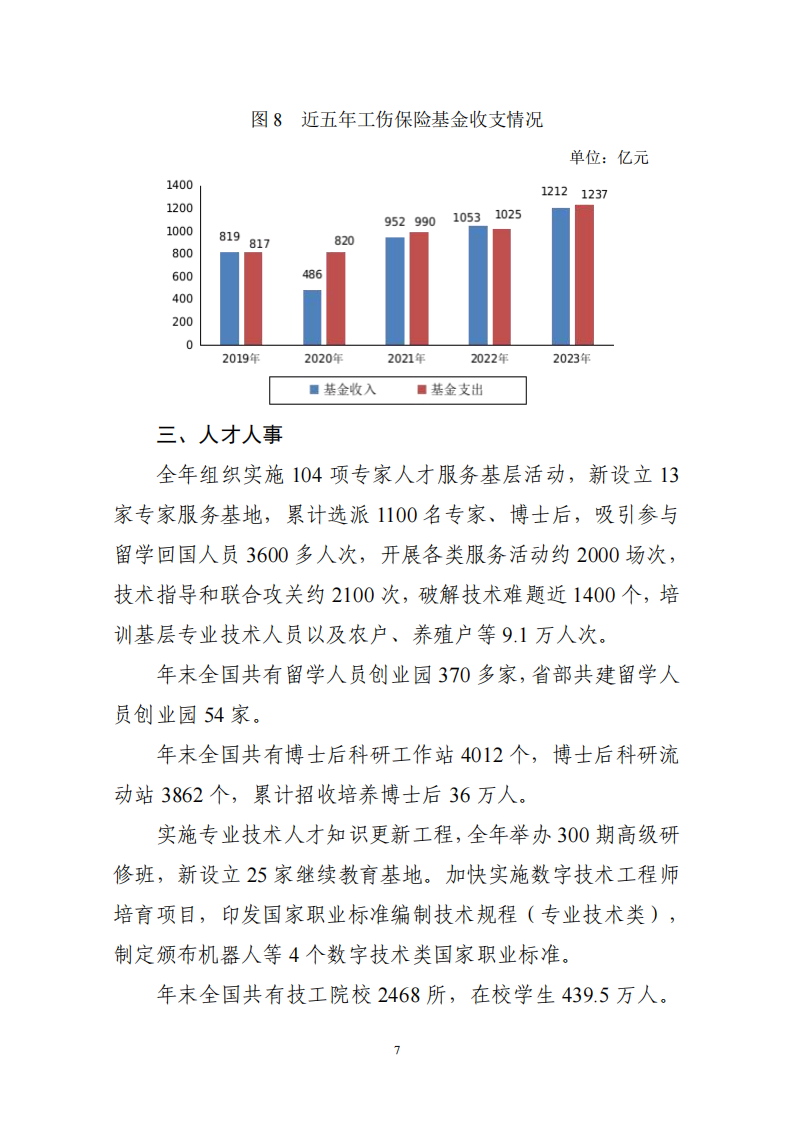 图 8　近五年工伤保险基金收支情况

单位：亿元

1400
1200
1000
800
600
400
200
0

819 817
486 820
952 990
1053 1025
1212 1237

2019年
2020年
2021年
2022年
2023年

基金收入　基金支出

三、人才人事

全年组织实施 104 项专家人才服务基层活动，新设立 13 家专家服务基地，累计选派 1100 名专家、博士后，吸引参与留学回国人员 3600 多人次，开展各类服务活动约 2000 场次，技术指导和联合攻关约 2100 次，破解技术难题近 1400 个，培训基层专业技术人员以及农户、养殖户等 9.1 万人次。

年末全国共有留学人员创业园 370 多家，省部共建留学人员创业园 54 家。

年末全国共有博士后科研工作站 4012 个，博士后科研流动站 3862 个，累计招收培养博士后 36 万人。

实施专业技术人才知识更新工程，全年举办 300 期高级研修班，新设立 25 家继续教育基地。加快实施数字技术工程师培育项目，印发国家职业标准编制技术规程（专业技术类），制定颁布机器人等 4 个数字技术类国家职业标准。

年末全国共有技工院校 2468 所，在校学生 439.5 万人。

7